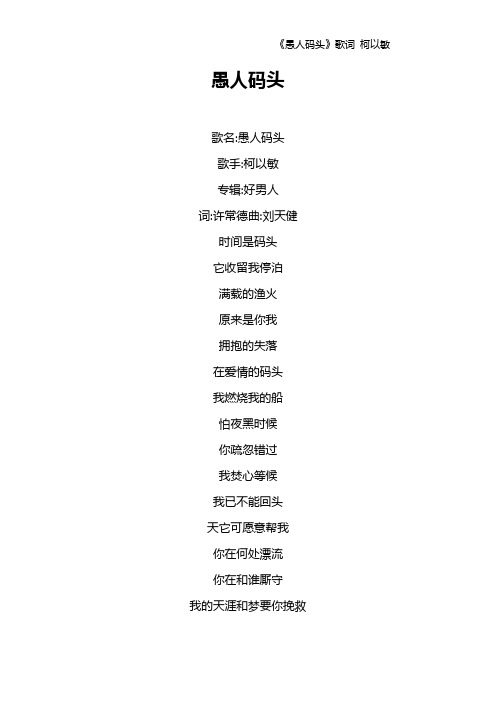 《愚人码头》歌词 柯以敏

愚人码头

歌名:愚人码头

歌手:柯以敏

专辑:好男人

词:许常德曲:刘天健

时间是码头

它收留我停泊

满载的渔火

原来是你我

拥抱的失落

在爱情的码头

我燃烧我的船

怕夜黑时候

你疏忽错过

我焚心等候

我已不能回头

天它可愿意帮我

你在何处漂流

你在和谁厮守

我的天涯和梦要你挽救